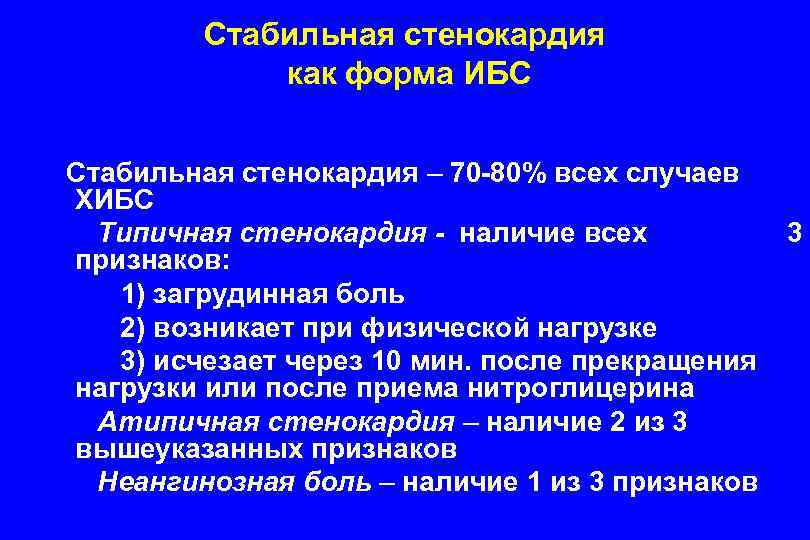 Стабильная стенокардия как форма ИБС

Стабильная стенокардия – 70-80% всех случаев ХИБС

Типичная стенокардия - наличие всех 3 признаков:

1) загрудинная боль

2) возникает при физической нагрузке

3) исчезает через 10 мин. после прекращения нагрузки или после приема нитроглицерина

Атипичная стенокардия – наличие 2 из 3 вышеуказанных признаков

Неангинозная боль – наличие 1 из 3 признаков